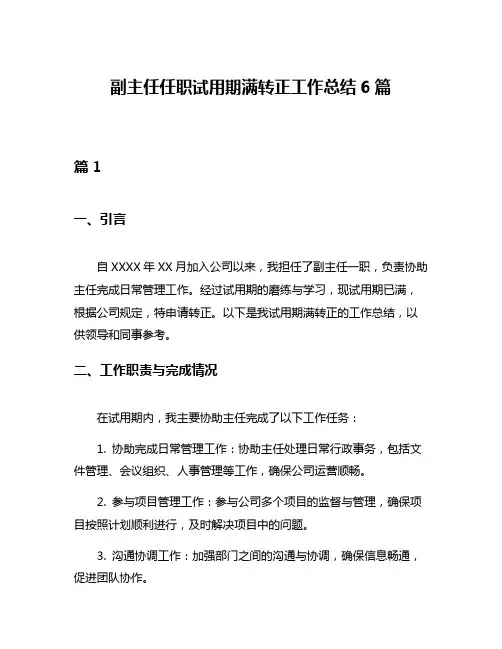 副主任任职试用期满转正工作总结 6 篇

篇 1

一、引言

自 XXXX 年 XX 月加入公司以来，我担任了副主任一职，负责协助主任完成日常管理工作。经过试用期的磨练与学习，现试用期已满，根据公司规定，特申请转正。以下是我试用期满转正的工作总结，以供领导和同事参考。

二、工作职责与完成情况

在试用期内，我主要协助主任完成了以下工作任务：

1. 协助完成日常管理工作：协助主任处理日常行政事务，包括文件管理、会议组织、人事管理等工作，确保公司运营顺畅。

2. 参与项目管理工作：参与公司多个项目的监督与管理，确保项目按照计划顺利进行，及时解决项目中的问题。

3. 沟通协调工作：加强部门之间的沟通与协调，确保信息畅通，促进团队协作。